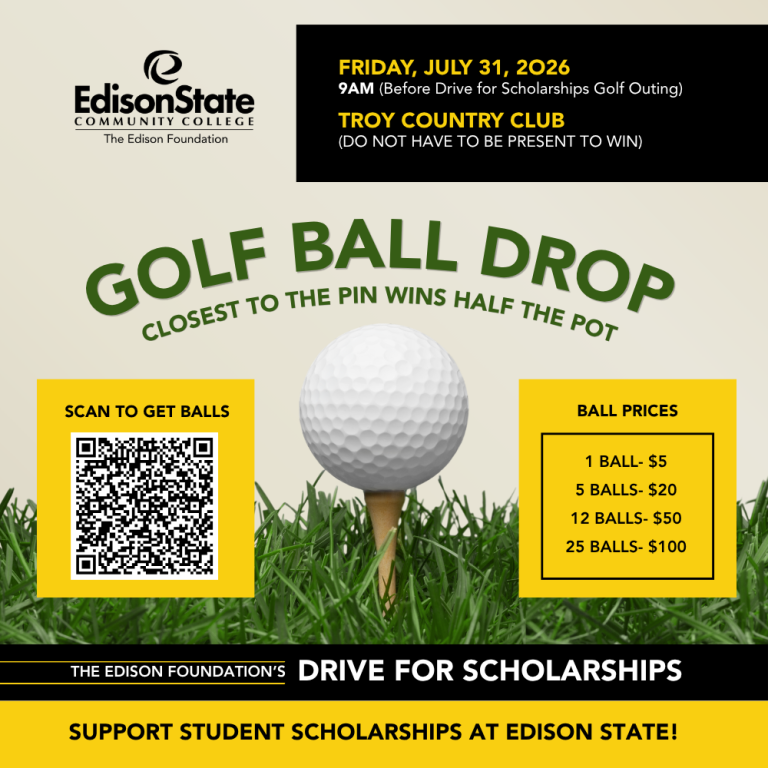 EdisonState
COMMUNITY COLLEGE
The Edison Foundation

FRIDAY, JULY 31, 2026
9AM (Before Drive for Scholarships Golf Outing)

TROY COUNTRY CLUB
(DO NOT HAVE TO BE PRESENT TO WIN)

GOLF BALL DROP
CLOSEST TO THE PIN WINS HALF THE POT

SCAN TO GET BALLS

BALL PRICES

1 BALL- $5
5 BALLS- $20
12 BALLS- $50
25 BALLS- $100

THE EDISON FOUNDATION'S DRIVE FOR SCHOLARSHIPS

SUPPORT STUDENT SCHOLARSHIPS AT EDISON STATE!